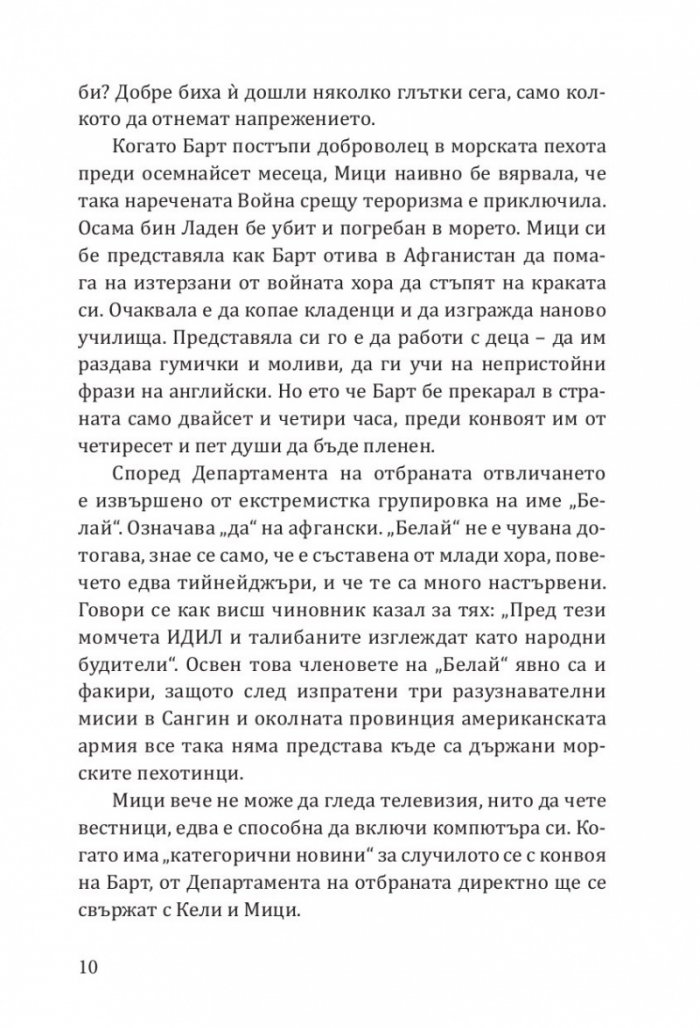 би? Добре биха ѝ дошли няколко глътки сега, само колкото да отнемат напрежението.

Когато Барт постъпи доброволец в морската пехота преди осемнайсет месеца, Мици наивно бе вярвала, че така наречената Война срещу тероризма е приключила. Осама бин Ладен бе убит и погребан в морето. Мици си бе представяла как Барт отива в Афганистан да помага на изтерзани от войната хора да стъпят на краката си. Очаквала е да копае кладенци и да изгражда наново училища. Представяла си го е да работи с деца – да им раздава гумички и моливи, да ги учи на непристойни фрази на английски. Но ето че Барт бе прекарал в страната само двайсет и четири часа, преди конвоят им от четиресет и пет души да бъде пленен.

Според Департамента на отбраната отвличането е извършено от екстремистка групировка на име „Белай“. Означава „да“ на афгански. „Белай“ не е чувана дотогава, знае се само, че е съставена от млади хора, повечето едва тийнейджъри, и че те са много настървени. Говори се как висш чиновник казал за тях: „Пред тези момчета ИДИЛ и талибаните изглеждат като народни будители“. Освен това членовете на „Белай“ явно са и факири, защото след изпратени три разузнавателни мисии в Сангин и околната провинция американската армия все така няма представа къде са държани морските пехотинци.

Мици вече не може да гледа телевизия, нито да чете вестници, едва е способна да включи компютъра си. Когато има „категорични новини“ за случилото се с конвоя на Барт, от Департамента на отбраната директно ще се свържат с Кели и Мици.

10